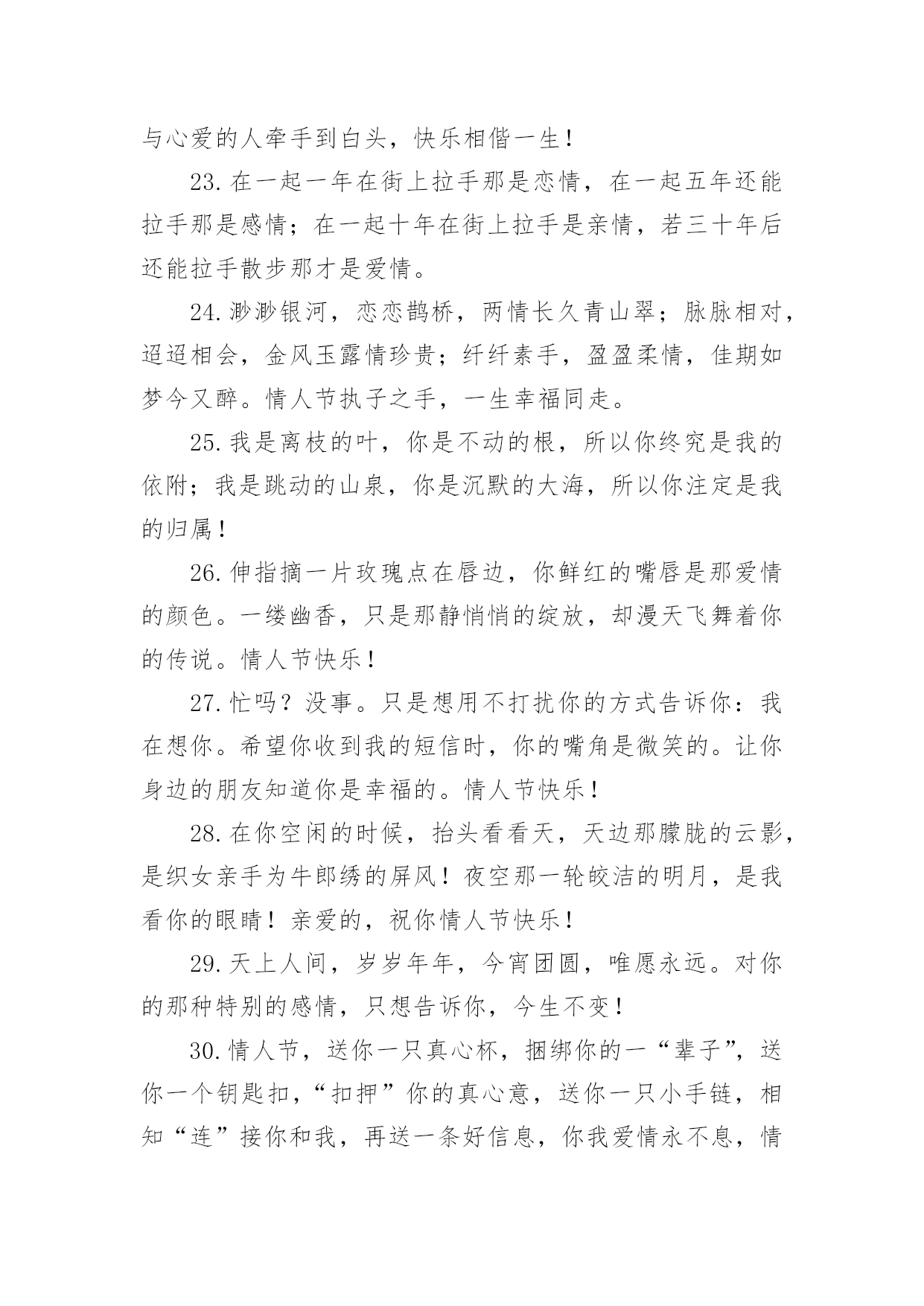 与心爱的人牵手到白头，快乐相偕一生！

23.在一起一年在街上拉手那是恋情，在一起五年还能拉手那是感情；在一起十年在街上拉手是亲情，若三十年后还能拉手散步那才是爱情。

24.渺渺银河，恋恋鹊桥，两情长久青山翠；脉脉相对，迢迢相会，金风玉露情珍贵；纤纤素手，盈盈柔情，佳期如梦今又醉。情人节执子之手，一生幸福同走。

25.我是离枝的叶，你是不动的根，所以你终究是我的依附；我是跳动的山泉，你是沉默的大海，所以你注定是我的归属！

26.伸指摘一片玫瑰点在唇边，你鲜红的嘴唇是那爱情的颜色。一缕幽香，只是那静悄悄的绽放，却漫天飞舞着你的传说。情人节快乐！

27.忙吗？没事。只是想用不打扰你的方式告诉你：我在想你。希望你收到我的短信时，你的嘴角是微笑的。让你身边的朋友知道你是幸福的。情人节快乐！

28.在你空闲的时候，抬头看看天，天边那朦胧的云影，是织女亲手为牛郎绣的屏风！夜空那一轮皎洁的明月，是我看你的眼睛！亲爱的，祝你情人节快乐！

29.天上人间，岁岁年年，今宵团圆，唯愿永远。对你的那种特别的感情，只想告诉你，今生不变！

30.情人节，送你一只真心杯，捆绑你的一“辈子”，送你一个钥匙扣，“扣押”你的真心意，送你一只小手链，相知“连”接你和我，再送一条好信息，你我爱情永不息，情